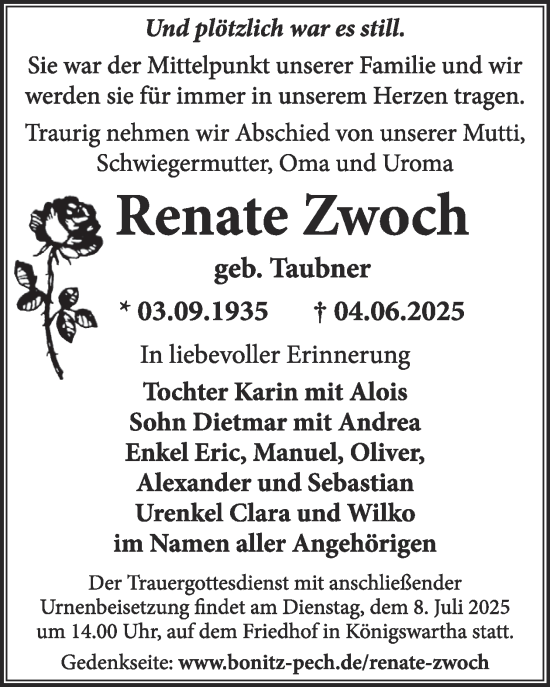 Und plötzlich war es still.

Sie war der Mittelpunkt unserer Familie und wir werden sie für immer in unserem Herzen tragen.

Traurig nehmen wir Abschied von unserer Mutti, Schwiegermutter, Oma und Uroma

Renate Zwoch

geb. Taubner

* 03.09.1935 † 04.06.2025

In liebevoller Erinnerung

Tochter Karin mit Alois
Sohn Dietmar mit Andrea
Enkel Eric, Manuel, Oliver, Alexander und Sebastian
Urenkel Clara und Wilko
im Namen aller Angehörigen

Der Trauergottesdienst mit anschließender Urnenbeisetzung findet am Dienstag, dem 8. Juli 2025 um 14.00 Uhr, auf dem Friedhof in Königswartha statt.

Gedenkseite: www.bonitz-pech.de/renate-zwoch